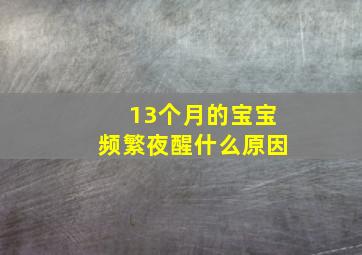 13个月的宝宝
频繁夜醒什么原因